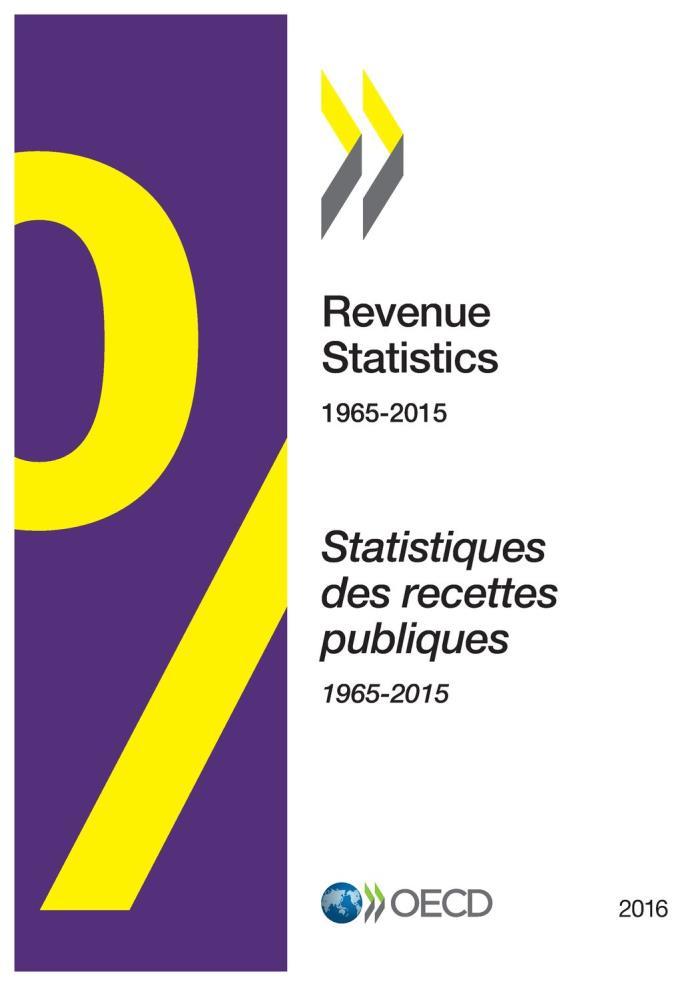 Revenue Statistics

1965-2015

Statistiques des recettes publiques

1965-2015

OECD

2016